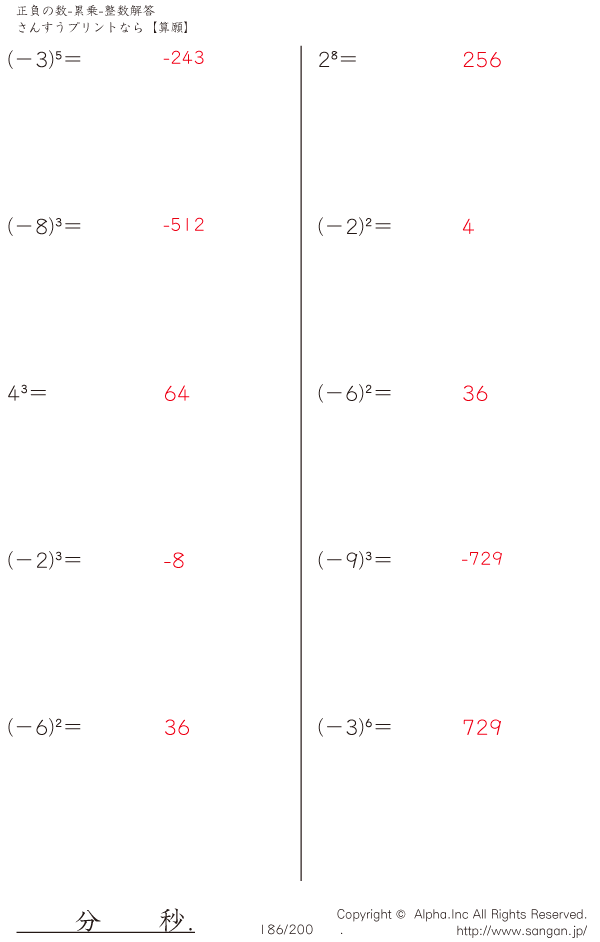 正負の数-累乗-整数解答
さんすうプリントなら【算願】

$(-3)^5=$ -243

$(-8)^3=$ -512

$4^3=$ 64

$(-2)^3=$ -8

$(-6)^2=$ 36

$2^8=$ 256

$(-2)^2=$ 4

$(-6)^2=$ 36

$(-9)^3=$ -729

$(-3)^6=$ 729

分 秒.

186/200

Copyright © Alpha.Inc All Rights Reserved.
. http://www.sangan.jp/